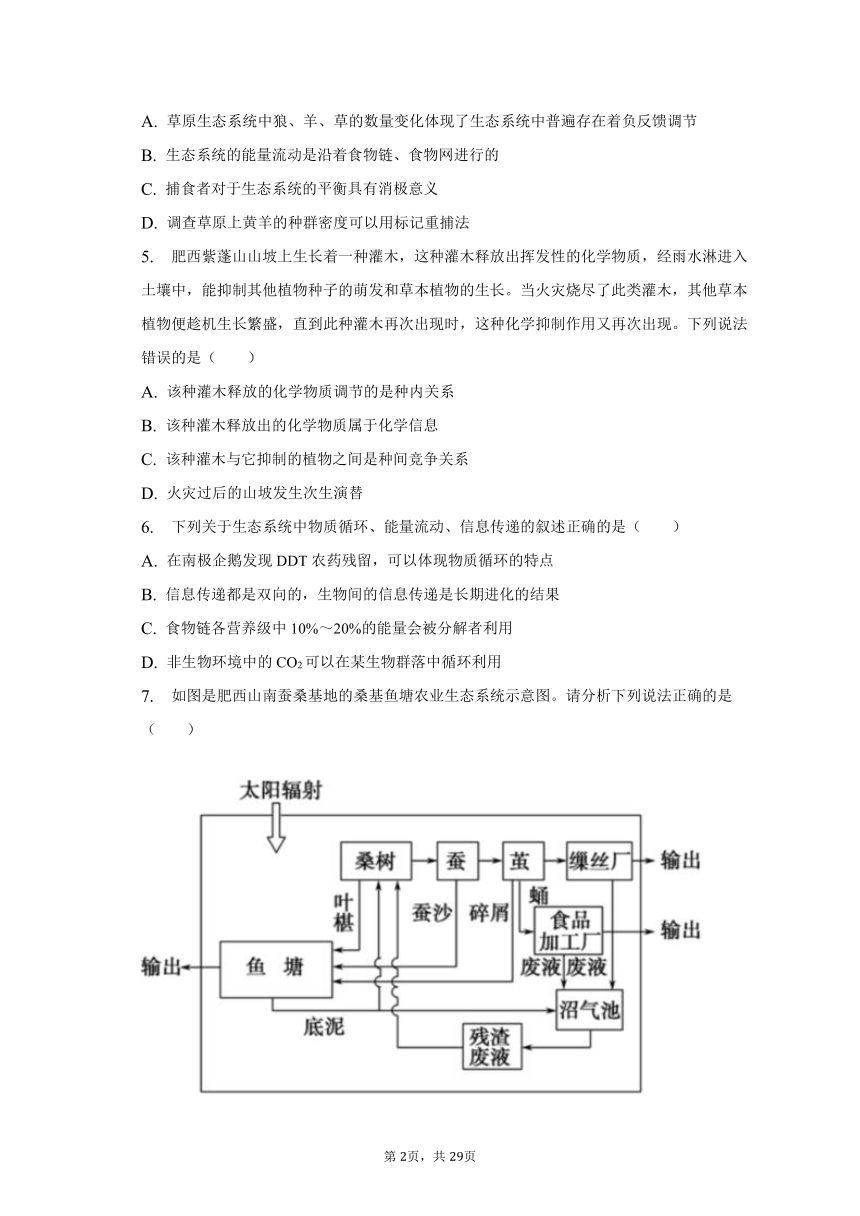 A. 草原生态系统中狼、羊、草的数量变化体现了生态系统中普遍存在着负反馈调节

B. 生态系统的能量流动是沿着食物链、食物网进行的

C. 捕食者对于生态系统的平衡具有消极意义

D. 调查草原上黄羊的种群密度可以用标记重捕法

5. 肥西紫蓬山山坡上生长着一种灌木，这种灌木释放出挥发性的化学物质，经雨水淋进入土壤中，能抑制其他植物种子的萌发和草本植物的生长。当火灾烧尽了此类灌木，其他草本植物便趁机生长繁盛，直到此种灌木再次出现时，这种化学抑制作用又再次出现。下列说法错误的是（　　）

A. 该种灌木释放的化学物质调节的是种内关系

B. 该种灌木释放出的化学物质属于化学信息

C. 该种灌木与它抑制的植物之间是种间竞争关系

D. 火灾过后的山坡发生次生演替

6. 下列关于生态系统中物质循环、能量流动、信息传递的叙述正确的是（　　）

A. 在南极企鹅发现 DDT 农药残留，可以体现物质循环的特点

B. 信息传递都是双向的，生物间的信息传递是长期进化的结果

C. 食物链各营养级中 10%～20%的能量会被分解者利用

D. 非生物环境中的 $CO_2$ 可以在某生物群落中循环利用

7. 如图是肥西山南蚕桑基地的桑基鱼塘农业生态系统示意图。请分析下列说法正确的是（　　）

太阳辐射
桑树
蚕
茧
缫丝厂
输出
叶椹
蚕沙
碎屑
蛹
食品加工厂
输出
输出
鱼 塘
废液
废液
沼气池
底泥
残渣废液

第 2页，共 29页